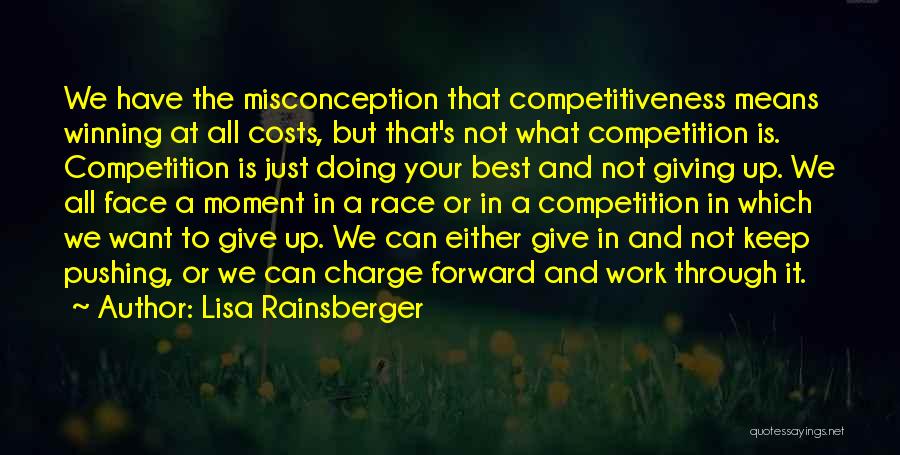 We have the misconception that competitiveness means winning at all costs, but that's not what competition is. Competition is just doing your best and not giving up. We all face a moment in a race or in a competition in which we want to give up. We can either give in and not keep pushing, or we can charge forward and work through it.
~ Author: Lisa Rainsberger

quotessayings.net